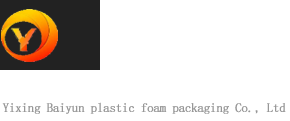 Y

Yixing Baiyun plastic foam packaging Co., Ltd